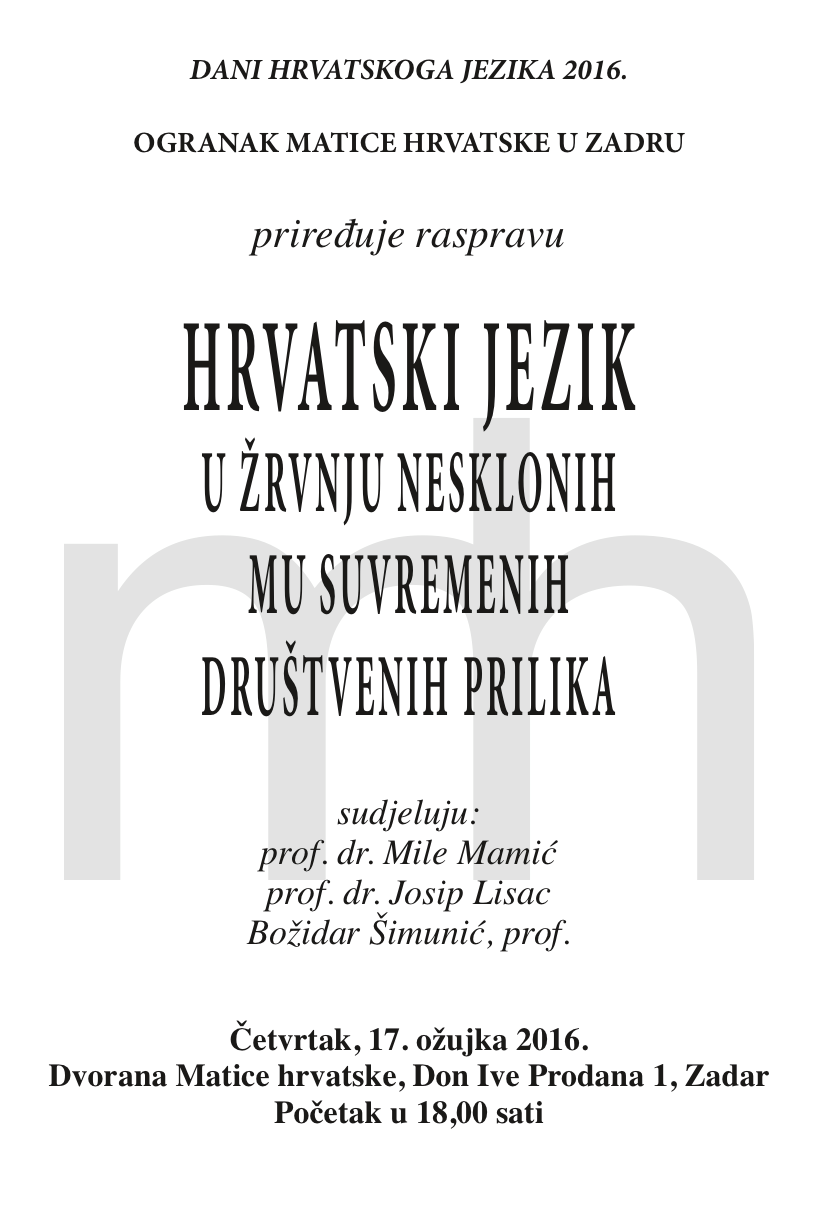 DANI HRVATSKOGA JEZIKA 2016.

OGRANAK MATICE HRVATSKE U ZADRU

priređuje raspravu

HRVATSKI JEZIK
U ŽRVNJU NESKLONIH
MU SUVREMENIH
DRUŠTVENIH PRILIKA

sudjeluju:
prof. dr. Mile Mamić
prof. dr. Josip Lisac
Božidar Šimunić, prof.

Četvrtak, 17. ožujka 2016.
Dvorana Matice hrvatske, Don Ive Prodana 1, Zadar
Početak u 18,00 sati

mh